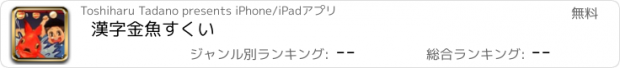 Toshiharu Tadano presents iPhone/iPadアプリ

無料

漢字金魚すくい

ジャンル別ランキング: --

総合ランキング: --